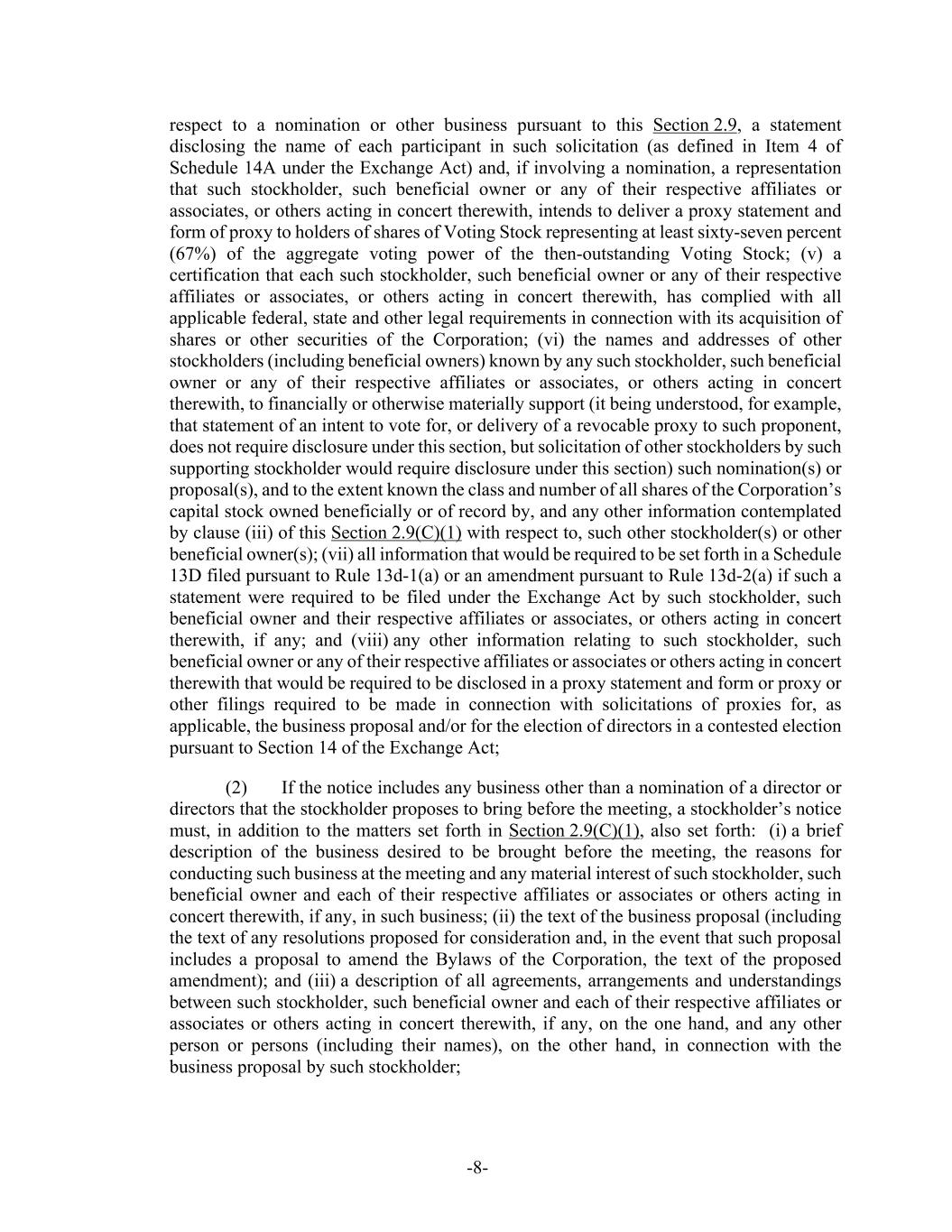 respect to a nomination or other business pursuant to this Section 2.9, a statement disclosing the name of each participant in such solicitation (as defined in Item 4 of Schedule 14A under the Exchange Act) and, if involving a nomination, a representation that such stockholder, such beneficial owner or any of their respective affiliates or associates, or others acting in concert therewith, intends to deliver a proxy statement and form of proxy to holders of shares of Voting Stock representing at least sixty-seven percent (67%) of the aggregate voting power of the then-outstanding Voting Stock; (v) a certification that each such stockholder, such beneficial owner or any of their respective affiliates or associates, or others acting in concert therewith, has complied with all applicable federal, state and other legal requirements in connection with its acquisition of shares or other securities of the Corporation; (vi) the names and addresses of other stockholders (including beneficial owners) known by any such stockholder, such beneficial owner or any of their respective affiliates or associates, or others acting in concert therewith, to financially or otherwise materially support (it being understood, for example, that statement of an intent to vote for, or delivery of a revocable proxy to such proponent, does not require disclosure under this section, but solicitation of other stockholders by such supporting stockholder would require disclosure under this section) such nomination(s) or proposal(s), and to the extent known the class and number of all shares of the Corporation's capital stock owned beneficially or of record by, and any other information contemplated by clause (iii) of this Section 2.9(C)(1) with respect to, such other stockholder(s) or other beneficial owner(s); (vii) all information that would be required to be set forth in a Schedule 13D filed pursuant to Rule 13d-1(a) or an amendment pursuant to Rule 13d-2(a) if such a statement were required to be filed under the Exchange Act by such stockholder, such beneficial owner and their respective affiliates or associates, or others acting in concert therewith, if any; and (viii) any other information relating to such stockholder, such beneficial owner or any of their respective affiliates or associates or others acting in concert therewith that would be required to be disclosed in a proxy statement and form or proxy or other filings required to be made in connection with solicitations of proxies for, as applicable, the business proposal and/or for the election of directors in a contested election pursuant to Section 14 of the Exchange Act;

(2) If the notice includes any business other than a nomination of a director or directors that the stockholder proposes to bring before the meeting, a stockholder's notice must, in addition to the matters set forth in Section 2.9(C)(1), also set forth: (i) a brief description of the business desired to be brought before the meeting, the reasons for conducting such business at the meeting and any material interest of such stockholder, such beneficial owner and each of their respective affiliates or associates or others acting in concert therewith, if any, in such business; (ii) the text of the business proposal (including the text of any resolutions proposed for consideration and, in the event that such proposal includes a proposal to amend the Bylaws of the Corporation, the text of the proposed amendment); and (iii) a description of all agreements, arrangements and understandings between such stockholder, such beneficial owner and each of their respective affiliates or associates or others acting in concert therewith, if any, on the one hand, and any other person or persons (including their names), on the other hand, in connection with the business proposal by such stockholder;

-8-